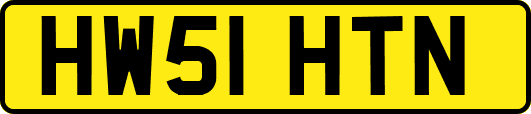 HW51 HTN